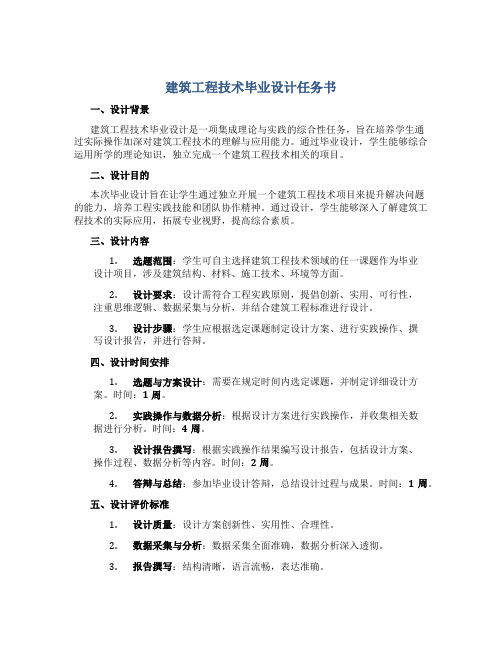 建筑工程技术毕业设计任务书

一、设计背景

建筑工程技术毕业设计是一项集成理论与实践的综合性任务，旨在培养学生通过实际操作加深对建筑工程技术的理解与应用能力。通过毕业设计，学生能够综合运用所学的理论知识，独立完成一个建筑工程技术相关的项目。

二、设计目的

本次毕业设计旨在让学生通过独立开展一个建筑工程技术项目来提升解决问题的能力，培养工程实践技能和团队协作精神。通过设计，学生能够深入了解建筑工程技术的实际应用，拓展专业视野，提高综合素质。

三、设计内容

1. 选题范围：学生可自主选择建筑工程技术领域的任一课题作为毕业设计项目，涉及建筑结构、材料、施工技术、环境等方面。

2. 设计要求：设计需符合工程实践原则，提倡创新、实用、可行性，注重思维逻辑、数据采集与分析，并结合建筑工程标准进行设计。

3. 设计步骤：学生应根据选定课题制定设计方案、进行实践操作、撰写设计报告，并进行答辩。

四、设计时间安排

1. 选题与方案设计：需要在规定时间内选定课题，并制定详细设计方案。时间：1 周。

2. 实践操作与数据分析：根据设计方案进行实践操作，并收集相关数据进行分析。时间：4 周。

3. 设计报告撰写：根据实践操作结果编写设计报告，包括设计方案、操作过程、数据分析等内容。时间：2 周。

4. 答辩与总结：参加毕业设计答辩，总结设计过程与成果。时间：1 周。

五、设计评价标准

1. 设计质量：设计方案创新性、实用性、合理性。

2. 数据采集与分析：数据采集全面准确，数据分析深入透彻。

3. 报告撰写：结构清晰，语言流畅，表达准确。